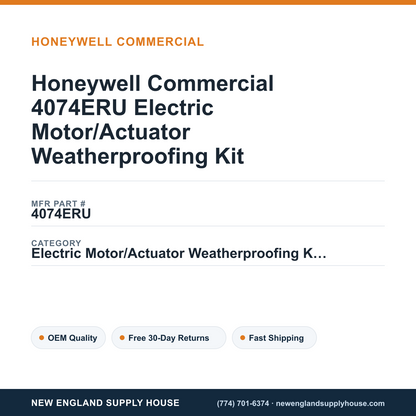 HONEYWELL COMMERCIAL

Honeywell Commercial 4074ERU Electric Motor/Actuator Weatherproofing Kit

MFR PART #
4074ERU

CATEGORY
Electric Motor/Actuator Weatherproofing K...

OEM Quality
Free 30-Day Returns
Fast Shipping

NEW ENGLAND SUPPLY HOUSE
(774) 701-6374 · newenglandsupplyhouse.com